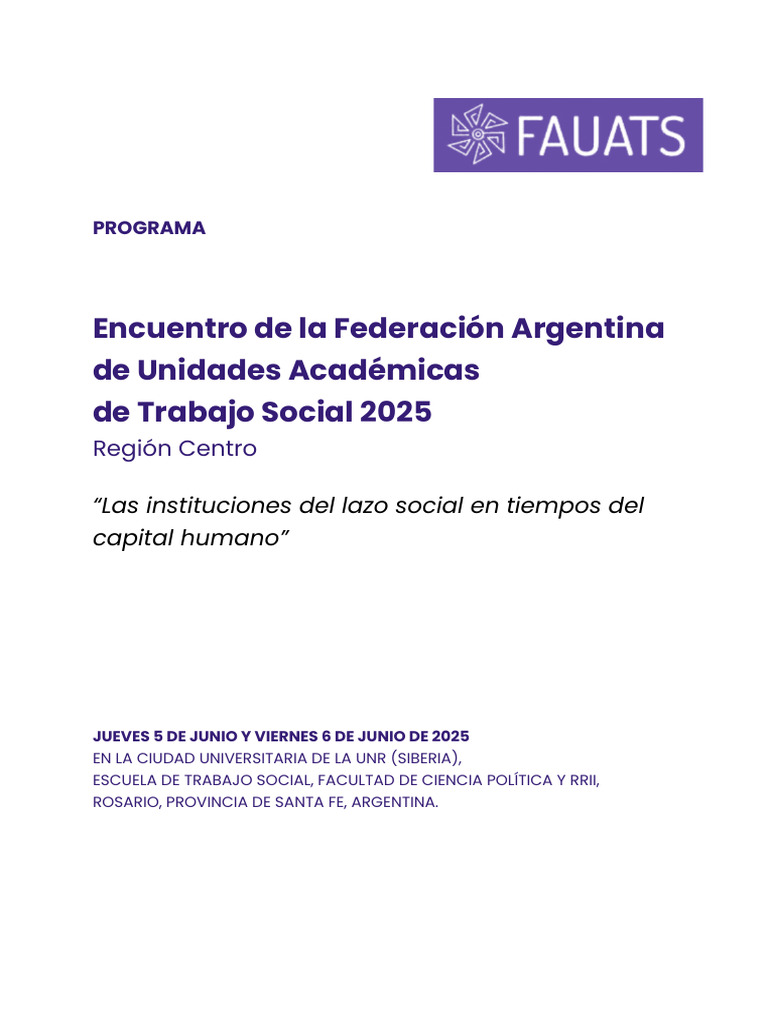 FAUATS

PROGRAMA

Encuentro de la Federación Argentina de Unidades Académicas de Trabajo Social 2025
Región Centro

“Las instituciones del lazo social en tiempos del capital humano”

JUEVES 5 DE JUNIO Y VIERNES 6 DE JUNIO DE 2025
EN LA CIUDAD UNIVERSITARIA DE LA UNR (SIBERIA),
ESCUELA DE TRABAJO SOCIAL, FACULTAD DE CIENCIA POLÍTICA Y RRII,
ROSARIO, PROVINCIA DE SANTA FE, ARGENTINA.